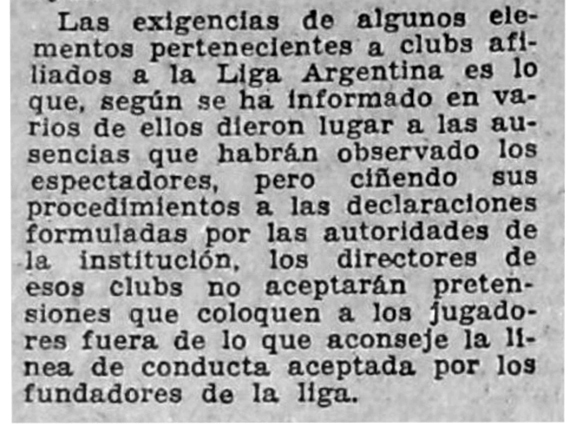 Las exigencias de algunos elementos pertenecientes a clubs afiliados a la Liga Argentina es lo que, según se ha informado en varios de ellos dieron lugar a las ausencias que habrán observado los espectadores, pero ciñendo sus procedimientos a las declaraciones formuladas por las autoridades de la institución, los directores de esos clubs no aceptarán pretensiones que coloquen a los jugadores fuera de lo que aconseje la línea de conducta aceptada por los fundadores de la liga.